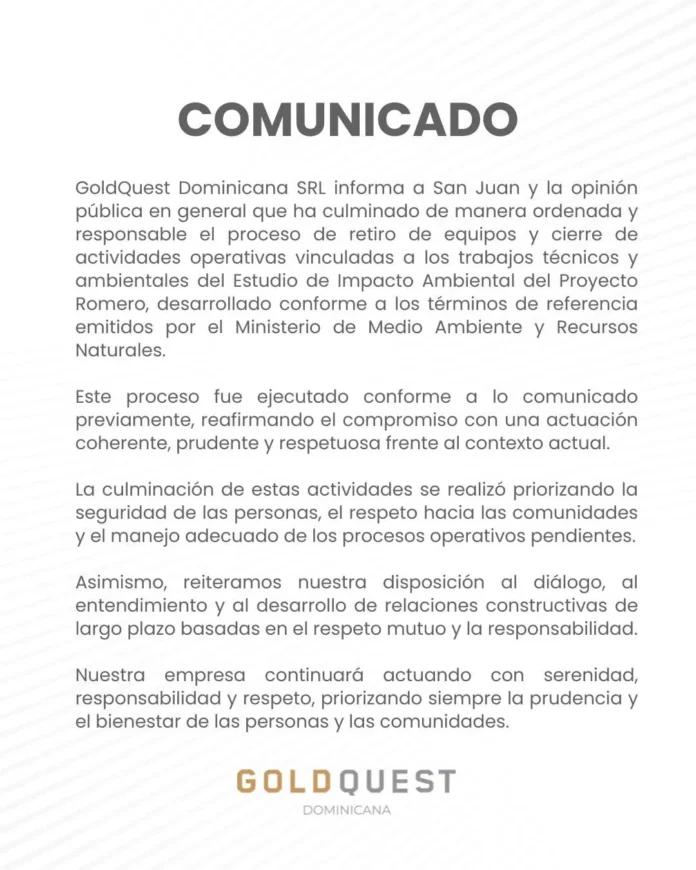 COMUNICADO

GoldQuest Dominicana SRL informa a San Juan y la opinión pública en general que ha culminado de manera ordenada y responsable el proceso de retiro de equipos y cierre de actividades operativas vinculadas a los trabajos técnicos y ambientales del Estudio de Impacto Ambiental del Proyecto Romero, desarrollado conforme a los términos de referencia emitidos por el Ministerio de Medio Ambiente y Recursos Naturales.

Este proceso fue ejecutado conforme a lo comunicado previamente, reafirmando el compromiso con una actuación coherente, prudente y respetuosa frente al contexto actual.

La culminación de estas actividades se realizó priorizando la seguridad de las personas, el respeto hacia las comunidades y el manejo adecuado de los procesos operativos pendientes.

Asimismo, reiteramos nuestra disposición al diálogo, al entendimiento y al desarrollo de relaciones constructivas de largo plazo basadas en el respeto mutuo y la responsabilidad.

Nuestra empresa continuará actuando con serenidad, responsabilidad y respeto, priorizando siempre la prudencia y el bienestar de las personas y las comunidades.

GOLDQUEST
DOMINICANA